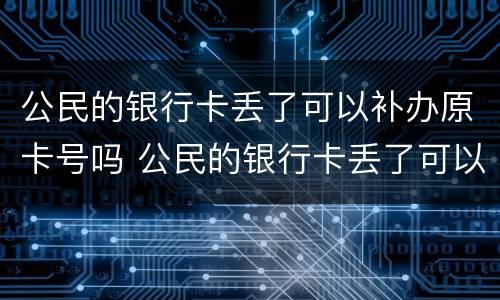 公民的银行卡丢了可以补办原卡号吗 公民的银行卡丢了可以